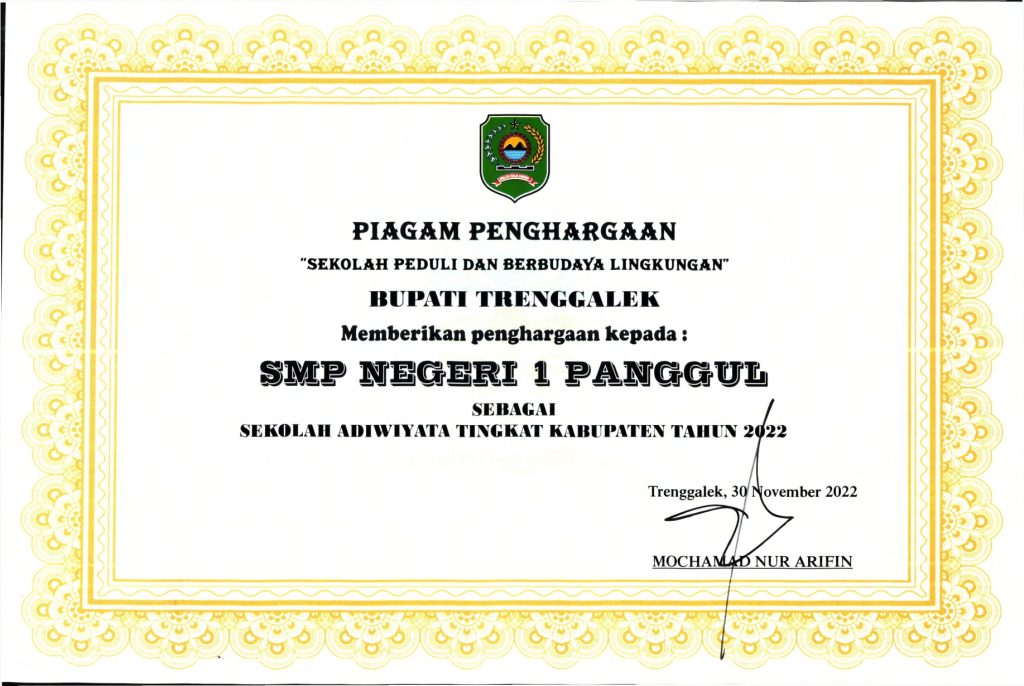 PIAGAM PENGHARGAAN

"SEKOLAH PEDULI DAN BERBUDAYA LINGKUNGAN"

BUPATI TRENGGALEK

Memberikan penghargaan kepada :

SMP NEGERI 1 PANGGUL

SEBAGAI
SEKOLAH ADIWIYATA TINGKAT KABUPATEN TAHUN 2022

Trenggalek, 30 November 2022

MOCHAMAD NUR ARIFIN